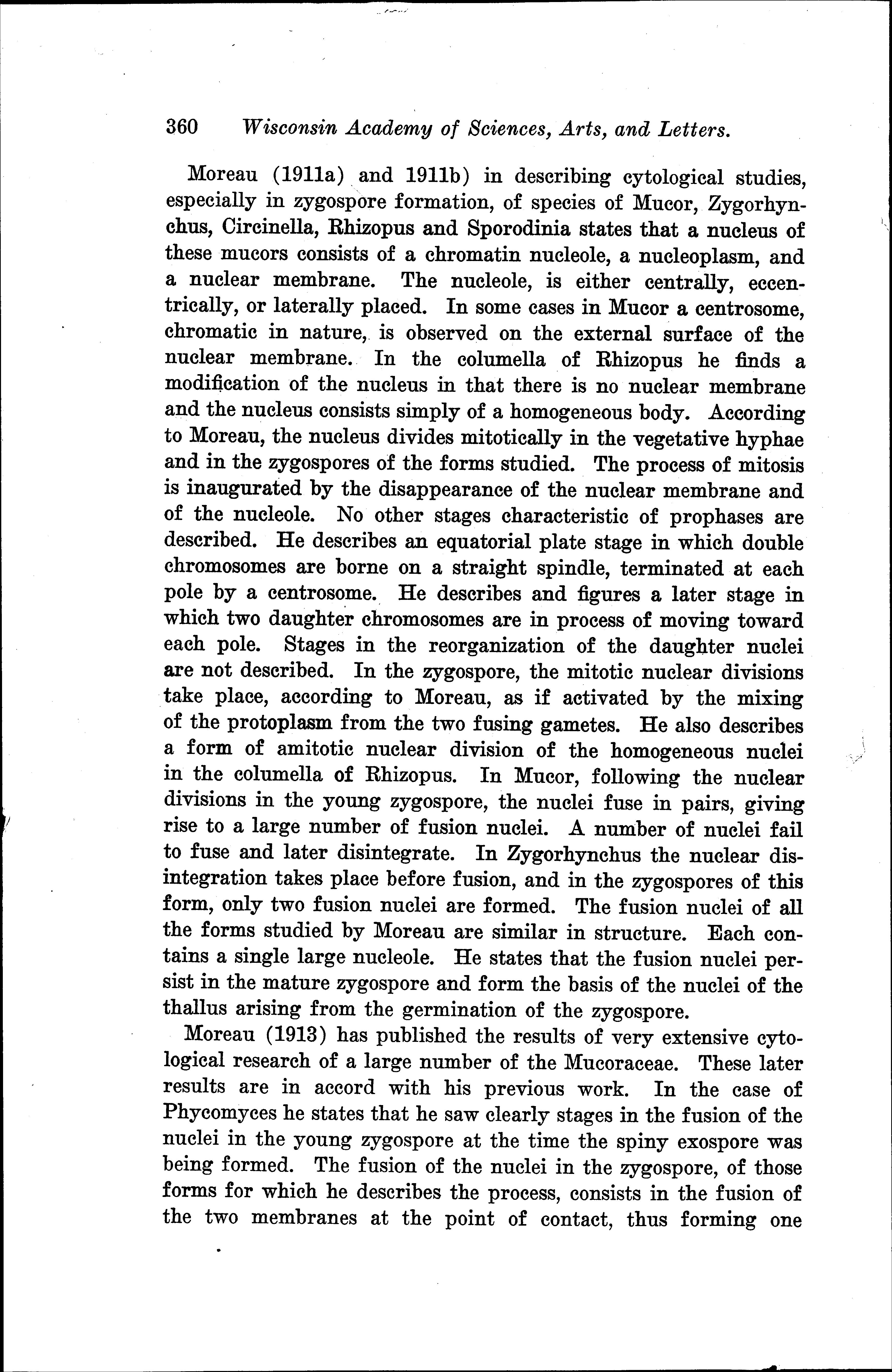 360 Wisconsin Academy of Sciences, Arts, and Letters.

Moreau (1911a) and 1911b) in describing cytological studies, especially in zygospore formation, of species of Mucor, Zygorhynchus, Circinella, Rhizopus and Sporodinia states that a nucleus of these mucors consists of a chromatin nucleole, a nucleoplasm, and a nuclear membrane. The nucleole, is either centrally, eccentrically, or laterally placed. In some cases in Mucor a centrosome, chromatic in nature, is observed on the external surface of the nuclear membrane. In the columella of Rhizopus he finds a modification of the nucleus in that there is no nuclear membrane and the nucleus consists simply of a homogeneous body. According to Moreau, the nucleus divides mitotically in the vegetative hyphae and in the zygospores of the forms studied. The process of mitosis is inaugurated by the disappearance of the nuclear membrane and of the nucleole. No other stages characteristic of prophases are described. He describes an equatorial plate stage in which double chromosomes are borne on a straight spindle, terminated at each pole by a centrosome. He describes and figures a later stage in which two daughter chromosomes are in process of moving toward each pole. Stages in the reorganization of the daughter nuclei are not described. In the zygospore, the mitotic nuclear divisions take place, according to Moreau, as if activated by the mixing of the protoplasm from the two fusing gametes. He also describes a form of amitotic nuclear division of the homogeneous nuclei in the columella of Rhizopus. In Mucor, following the nuclear divisions in the young zygospore, the nuclei fuse in pairs, giving rise to a large number of fusion nuclei. A number of nuclei fail to fuse and later disintegrate. In Zygorhynchus the nuclear disintegration takes place before fusion, and in the zygospores of this form, only two fusion nuclei are formed. The fusion nuclei of all the forms studied by Moreau are similar in structure. Each contains a single large nucleole. He states that the fusion nuclei persist in the mature zygospore and form the basis of the nuclei of the thallus arising from the germination of the zygospore.

Moreau (1913) has published the results of very extensive cytological research of a large number of the Mucoraceae. These later results are in accord with his previous work. In the case of Phycomyces he states that he saw clearly stages in the fusion of the nuclei in the young zygospore at the time the spiny exospore was being formed. The fusion of the nuclei in the zygospore, of those forms for which he describes the process, consists in the fusion of the two membranes at the point of contact, thus forming one